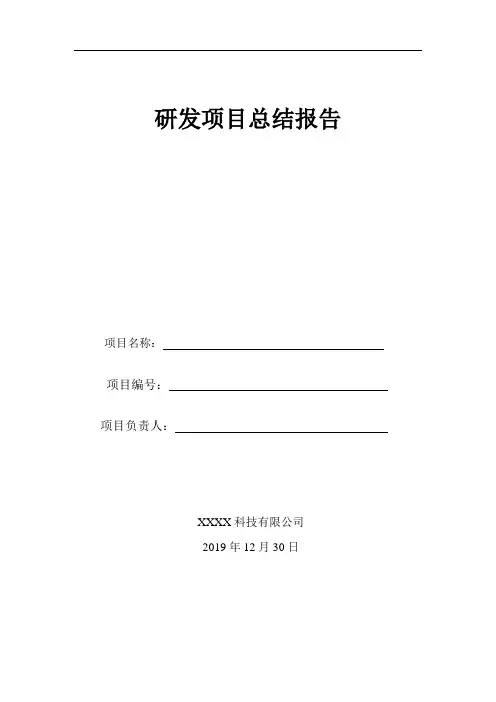 研发项目总结报告

项目名称：

项目编号：

项目负责人：

XXXX 科技有限公司

2019 年 12 月 30 日